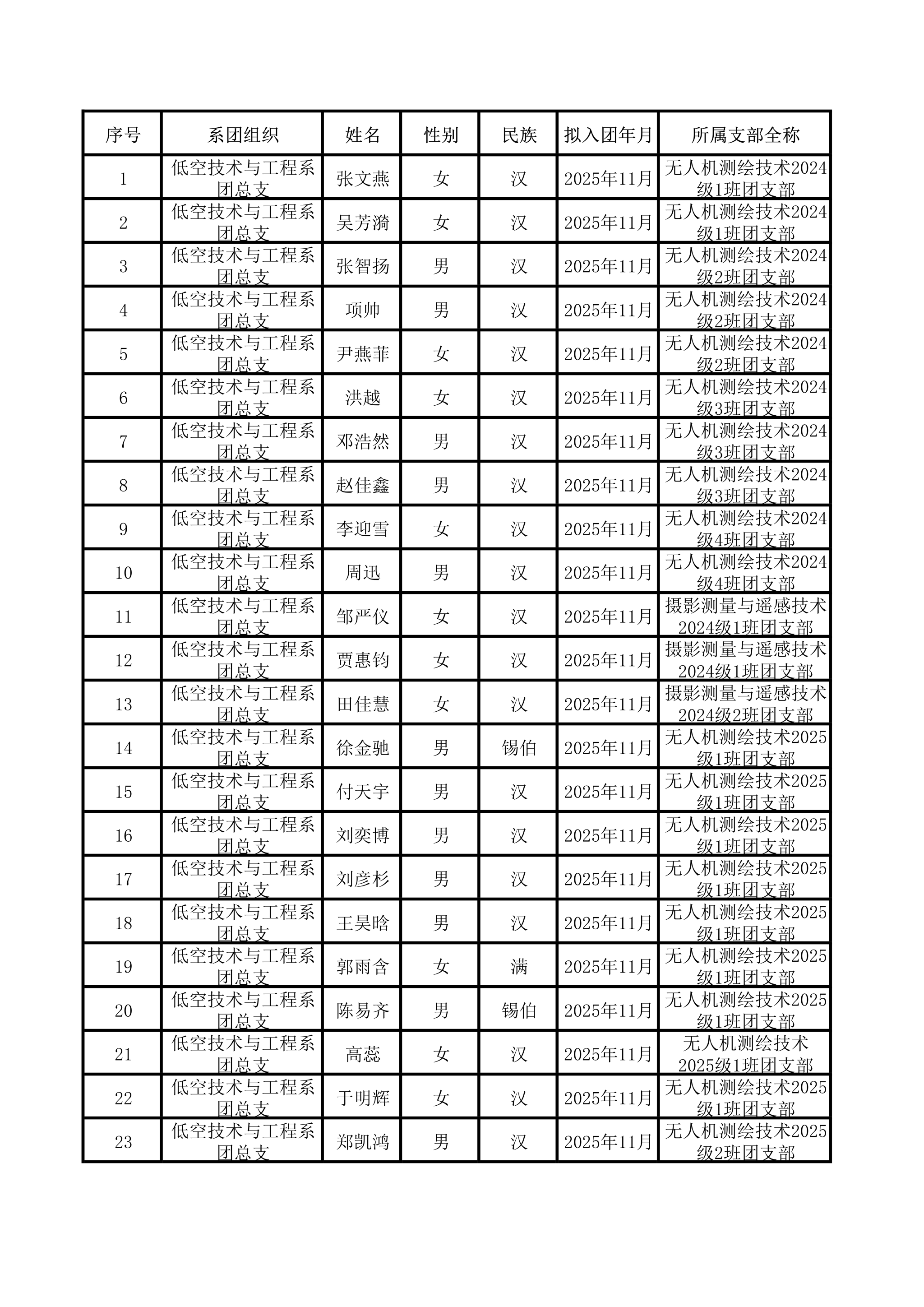 | 序号 | 系团组织 | 姓名 | 性别 | 民族 | 拟入团年月 | 所属支部全称 |
|---|---|---|---|---|---|---|
| 1 | 低空技术与工程系团总支 | 张文燕 | 女 | 汉 | 2025年11月 | 无人机测绘技术2024级1班团支部 |
| 2 | 低空技术与工程系团总支 | 吴芳漪 | 女 | 汉 | 2025年11月 | 无人机测绘技术2024级1班团支部 |
| 3 | 低空技术与工程系团总支 | 张智扬 | 男 | 汉 | 2025年11月 | 无人机测绘技术2024级2班团支部 |
| 4 | 低空技术与工程系团总支 | 项帅 | 男 | 汉 | 2025年11月 | 无人机测绘技术2024级2班团支部 |
| 5 | 低空技术与工程系团总支 | 尹燕菲 | 女 | 汉 | 2025年11月 | 无人机测绘技术2024级2班团支部 |
| 6 | 低空技术与工程系团总支 | 洪越 | 女 | 汉 | 2025年11月 | 无人机测绘技术2024级3班团支部 |
| 7 | 低空技术与工程系团总支 | 邓浩然 | 男 | 汉 | 2025年11月 | 无人机测绘技术2024级3班团支部 |
| 8 | 低空技术与工程系团总支 | 赵佳鑫 | 男 | 汉 | 2025年11月 | 无人机测绘技术2024级3班团支部 |
| 9 | 低空技术与工程系团总支 | 李迎雪 | 女 | 汉 | 2025年11月 | 无人机测绘技术2024级4班团支部 |
| 10 | 低空技术与工程系团总支 | 周迅 | 男 | 汉 | 2025年11月 | 无人机测绘技术2024级4班团支部 |
| 11 | 低空技术与工程系团总支 | 邹严仪 | 女 | 汉 | 2025年11月 | 摄影测量与遥感技术2024级1班团支部 |
| 12 | 低空技术与工程系团总支 | 贾惠钧 | 女 | 汉 | 2025年11月 | 摄影测量与遥感技术2024级1班团支部 |
| 13 | 低空技术与工程系团总支 | 田佳慧 | 女 | 汉 | 2025年11月 | 摄影测量与遥感技术2024级2班团支部 |
| 14 | 低空技术与工程系团总支 | 徐金驰 | 男 | 锡伯 | 2025年11月 | 无人机测绘技术2025级1班团支部 |
| 15 | 低空技术与工程系团总支 | 付天宇 | 男 | 汉 | 2025年11月 | 无人机测绘技术2025级1班团支部 |
| 16 | 低空技术与工程系团总支 | 刘奕博 | 男 | 汉 | 2025年11月 | 无人机测绘技术2025级1班团支部 |
| 17 | 低空技术与工程系团总支 | 刘彦杉 | 男 | 汉 | 2025年11月 | 无人机测绘技术2025级1班团支部 |
| 18 | 低空技术与工程系团总支 | 王昊晗 | 男 | 汉 | 2025年11月 | 无人机测绘技术2025级1班团支部 |
| 19 | 低空技术与工程系团总支 | 郭雨含 | 女 | 满 | 2025年11月 | 无人机测绘技术2025级1班团支部 |
| 20 | 低空技术与工程系团总支 | 陈易齐 | 男 | 锡伯 | 2025年11月 | 无人机测绘技术2025级1班团支部 |
| 21 | 低空技术与工程系团总支 | 高蕊 | 女 | 汉 | 2025年11月 | 无人机测绘技术2025级1班团支部 |
| 22 | 低空技术与工程系团总支 | 于明辉 | 女 | 汉 | 2025年11月 | 无人机测绘技术2025级1班团支部 |
| 23 | 低空技术与工程系团总支 | 郑凯鸿 | 男 | 汉 | 2025年11月 | 无人机测绘技术2025级2班团支部 |